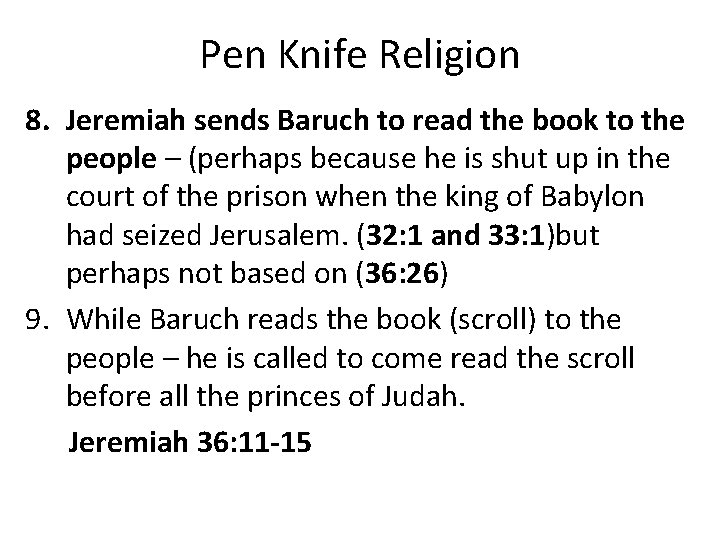 Pen Knife Religion

8. Jeremiah sends Baruch to read the book to the people – (perhaps because he is shut up in the court of the prison when the king of Babylon had seized Jerusalem. (32:1 and 33:1)but perhaps not based on (36:26)

9. While Baruch reads the book (scroll) to the people – he is called to come read the scroll before all the princes of Judah.

Jeremiah 36:11-15